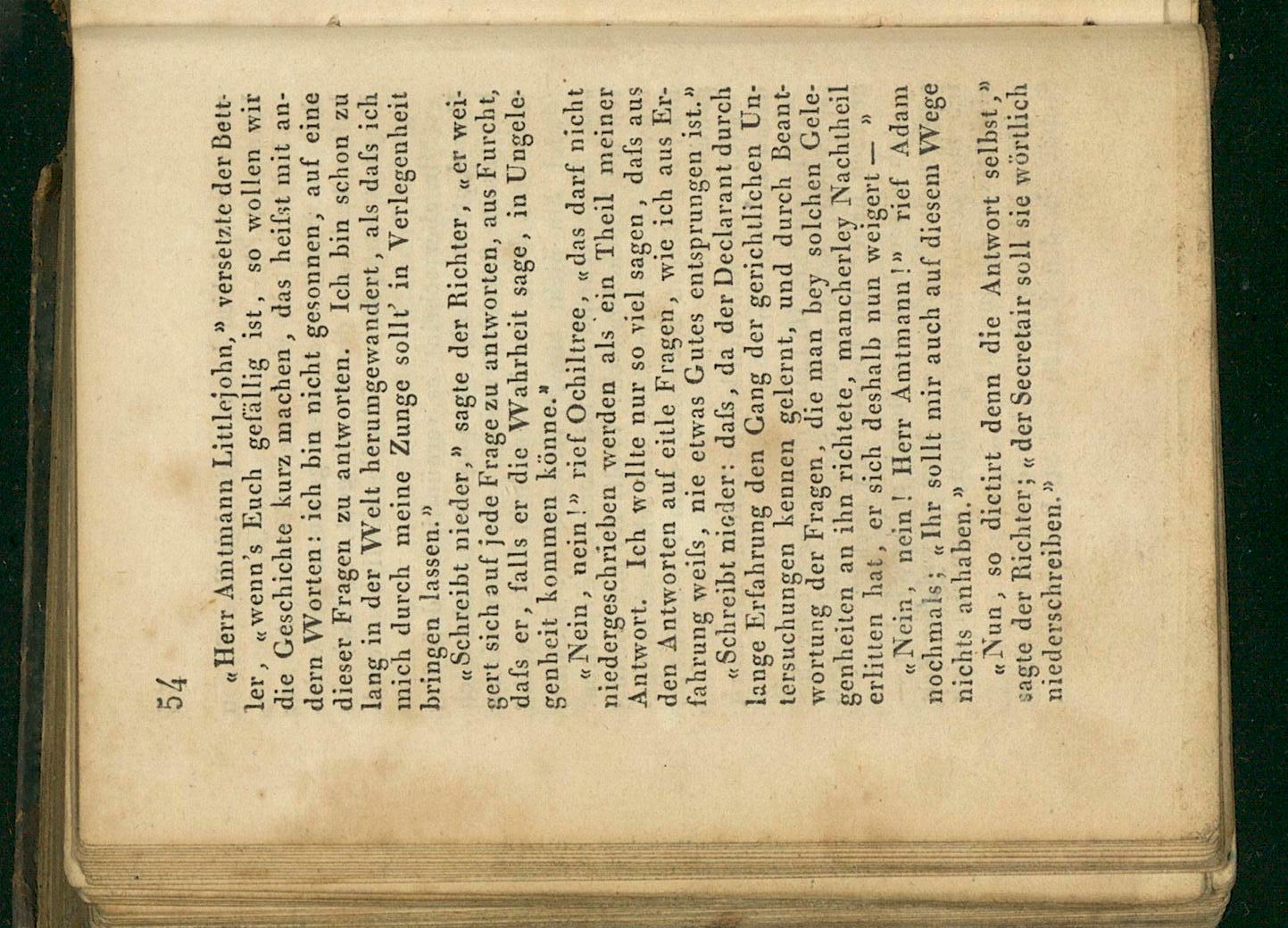 54

«Herr Amtmann Littlejohn,» versetzte der Bettler, «wenn's Euch gefällig ist, so wollen wir die Geschichte kurz machen, das heifst mit andern Worten: ich bin nicht gesonnen, auf eine dieser Fragen zu antworten. Ich bin schon zu lang in der Welt herumgewandert, als dafs ich mich durch meine Zunge sollt' in Verlegenheit bringen lassen.»

«Schreibt nieder,» sagte der Richter, «er weigert sich auf jede Frage zu antworten, aus Furcht, dafs er, falls er die Wahrheit sage, in Ungelegenheit kommen könne.»

«Nein, nein!» rief Ochiltree, «das darf nicht niedergeschrieben werden als ein Theil meiner Antwort. Ich wollte nur so viel sagen, dafs aus den Antworten auf eitle Fragen, wie ich aus Erfahrung weifs, nie etwas Gutes entsprungen ist.»

«Schreibt nieder: dafs, da der Declarant durch lange Erfahrung den Gang der gerichtlichen Untersuchungen kennen gelernt, und durch Beantwortung der Fragen, die man bey solchen Gelegenheiten an ihn richtete, mancherley Nachtheil erlitten hat, er sich deshalb nun weigert — »

«Nein, nein! Herr Amtmann!» rief Adam nochmals; «Ihr sollt mir auch auf diesem Wege nichts anhaben.»

«Nun, so dictirt denn die Antwort selbst,» sagte der Richter; «der Secretair soll sie wörtlich niederschreiben.»